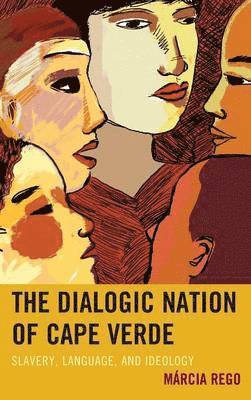 THE DIALOGIC NATION OF CAPE VERDE

SLAVERY, LANGUAGE, AND IDEOLOGY

MÁRCIA REGO